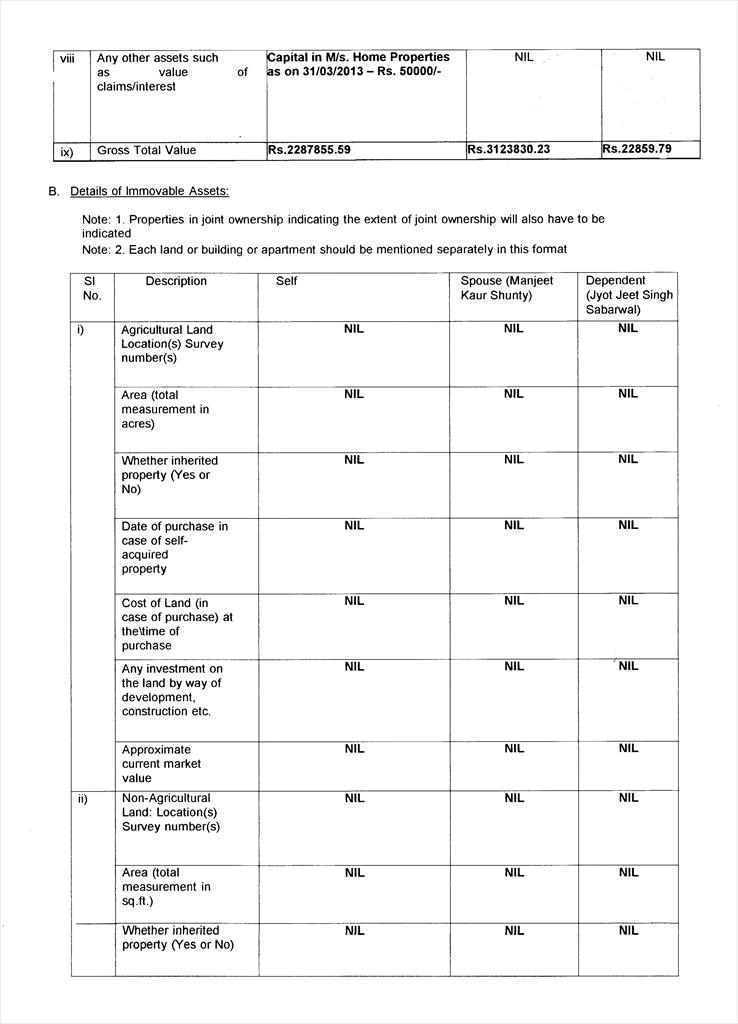 | viii | Any other assets such as value of claims/interest | Capital in M/s. Home Properties as on 31/03/2013 – Rs. 50000/- | NIL | NIL |
|---|---|---|---|---|
| ix) | Gross Total Value | Rs.2287855.59 | Rs.3123830.23 | Rs.22859.79 |

B. Details of Immovable Assets:

Note: 1. Properties in joint ownership indicating the extent of joint ownership will also have to be indicated
Note: 2. Each land or building or apartment should be mentioned separately in this format

| Sl No. | Description | Self | Spouse (Manjeet Kaur Shunty) | Dependent (Jyot Jeet Singh Sabarwal) |
|---|---|---|---|---|
| i) | Agricultural Land Location(s) Survey number(s) | NIL | NIL | NIL |
| | Area (total measurement in acres) | NIL | NIL | NIL |
| | Whether inherited property (Yes or No) | NIL | NIL | NIL |
| | Date of purchase in case of self-acquired property | NIL | NIL | NIL |
| | Cost of Land (in case of purchase) at the\time of purchase | NIL | NIL | NIL |
| | Any investment on the land by way of development, construction etc. | NIL | NIL | NIL |
| | Approximate current market value | NIL | NIL | NIL |
| ii) | Non-Agricultural Land: Location(s) Survey number(s) | NIL | NIL | NIL |
| | Area (total measurement in sq.ft.) | NIL | NIL | NIL |
| | Whether inherited property (Yes or No) | NIL | NIL | NIL |